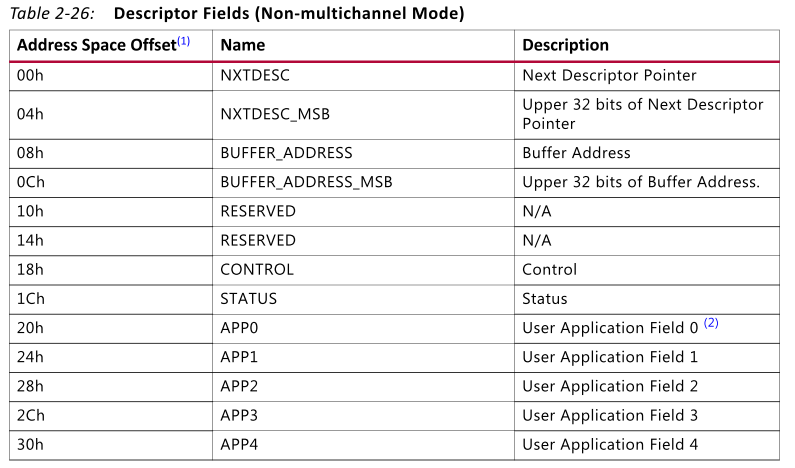 Table 2-26: Descriptor Fields (Non-multichannel Mode)

| Address Space Offset$^{(1)}$ | Name | Description |
|---|---|---|
| 00h | NXTDESC | Next Descriptor Pointer |
| 04h | NXTDESC_MSB | Upper 32 bits of Next Descriptor Pointer |
| 08h | BUFFER_ADDRESS | Buffer Address |
| 0Ch | BUFFER_ADDRESS_MSB | Upper 32 bits of Buffer Address. |
| 10h | RESERVED | N/A |
| 14h | RESERVED | N/A |
| 18h | CONTROL | Control |
| 1Ch | STATUS | Status |
| 20h | APP0 | User Application Field 0 $^{(2)}$ |
| 24h | APP1 | User Application Field 1 |
| 28h | APP2 | User Application Field 2 |
| 2Ch | APP3 | User Application Field 3 |
| 30h | APP4 | User Application Field 4 |